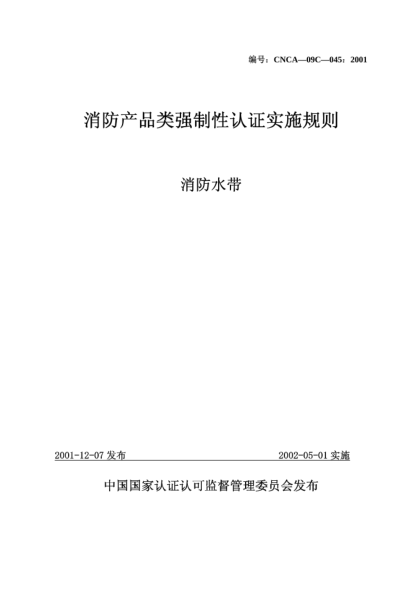 编号：CNCA—09C—045：2001

消防产品类强制性认证实施规则

消防水带

2001-12-07 发布

2002-05-01 实施

中国国家认证认可监督管理委员会发布